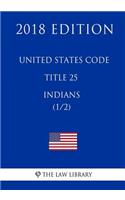 2018 EDITION

UNITED STATES CODE

TITLE 25

INDIANS
(1/2)

THE LAW LIBRARY